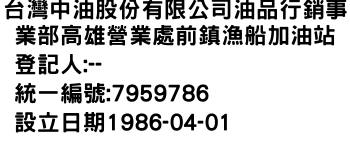 台灣中油股份有限公司油品行銷事業部高雄營業處前鎮漁船加油站

登記人:--

統一編號:7959786

設立日期1986-04-01